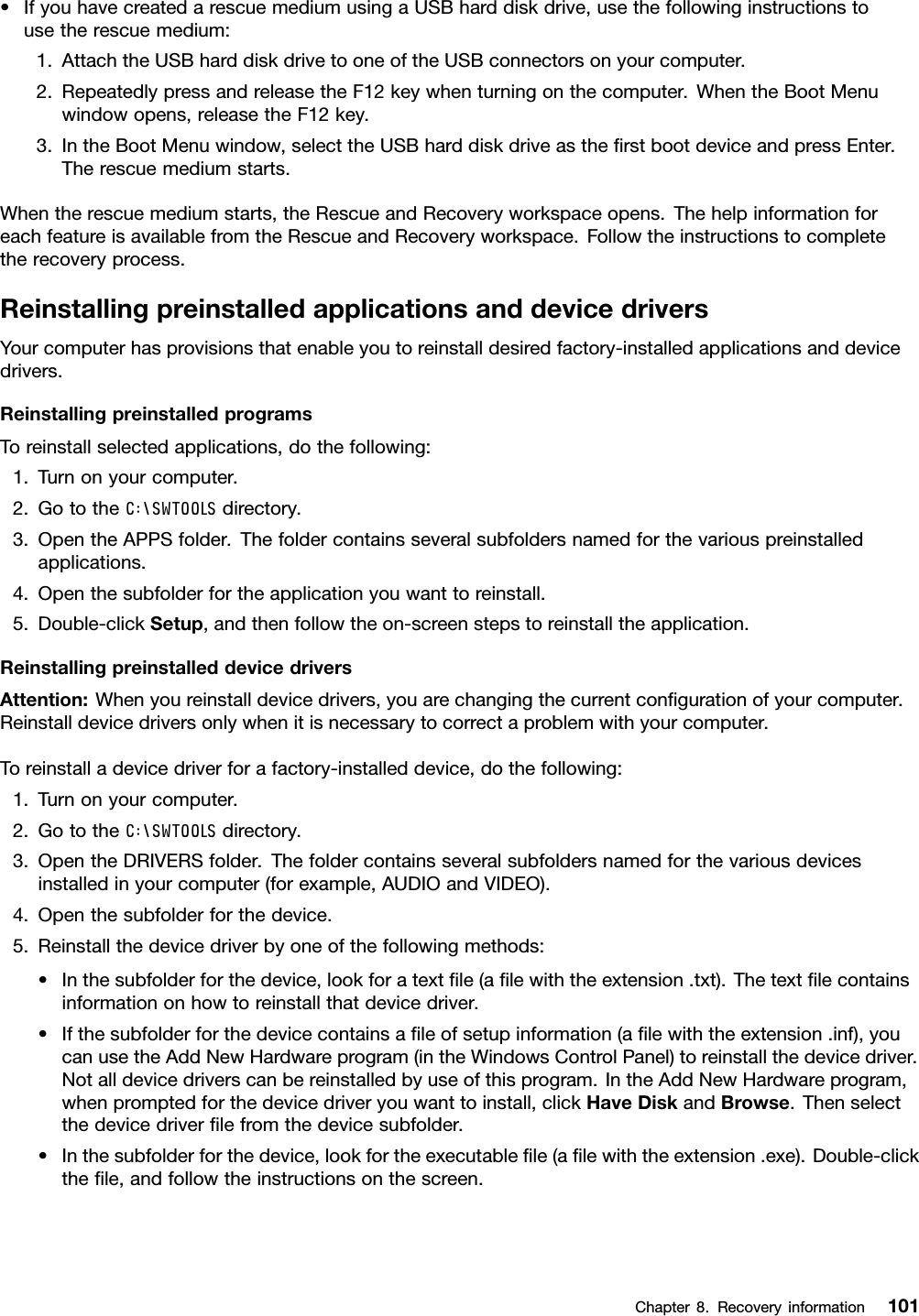 • If you have created a rescue medium using a USB hard disk drive, use the following instructions to use the rescue medium:

1. Attach the USB hard disk drive to one of the USB connectors on your computer.
2. Repeatedly press and release the F12 key when turning on the computer. When the Boot Menu window opens, release the F12 key.
3. In the Boot Menu window, select the USB hard disk drive as the first boot device and press Enter. The rescue medium starts.

When the rescue medium starts, the Rescue and Recovery workspace opens. The help information for each feature is available from the Rescue and Recovery workspace. Follow the instructions to complete the recovery process.

Reinstalling preinstalled applications and device drivers

Your computer has provisions that enable you to reinstall desired factory-installed applications and device drivers.

Reinstalling preinstalled programs

To reinstall selected applications, do the following:

1. Turn on your computer.
2. Go to the C:\SWTOOLS directory.
3. Open the APPS folder. The folder contains several subfolders named for the various preinstalled applications.
4. Open the subfolder for the application you want to reinstall.
5. Double-click Setup, and then follow the on-screen steps to reinstall the application.

Reinstalling preinstalled device drivers

Attention: When you reinstall device drivers, you are changing the current configuration of your computer. Reinstall device drivers only when it is necessary to correct a problem with your computer.

To reinstall a device driver for a factory-installed device, do the following:

1. Turn on your computer.
2. Go to the C:\SWTOOLS directory.
3. Open the DRIVERS folder. The folder contains several subfolders named for the various devices installed in your computer (for example, AUDIO and VIDEO).
4. Open the subfolder for the device.
5. Reinstall the device driver by one of the following methods:

• In the subfolder for the device, look for a text file (a file with the extension .txt). The text file contains information on how to reinstall that device driver.
• If the subfolder for the device contains a file of setup information (a file with the extension .inf), you can use the Add New Hardware program (in the Windows Control Panel) to reinstall the device driver. Not all device drivers can be reinstalled by use of this program. In the Add New Hardware program, when prompted for the device driver you want to install, click Have Disk and Browse. Then select the device driver file from the device subfolder.
• In the subfolder for the device, look for the executable file (a file with the extension .exe). Double-click the file, and follow the instructions on the screen.

Chapter 8. Recovery information 101